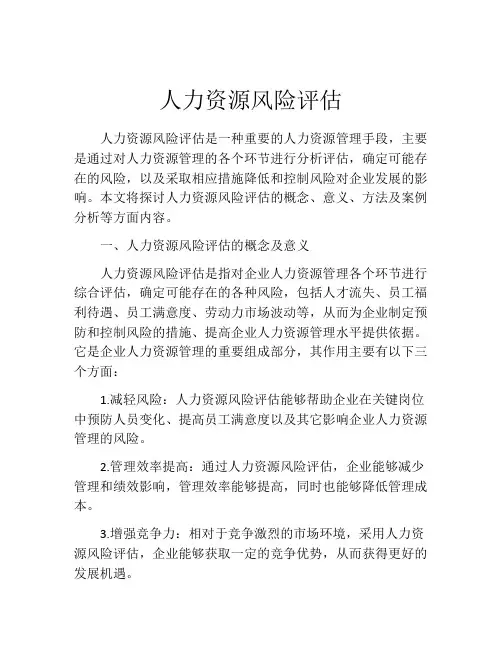 人力资源风险评估

人力资源风险评估是一种重要的人力资源管理手段，主要是通过对人力资源管理的各个环节进行分析评估，确定可能存在的风险，以及采取相应措施降低和控制风险对企业发展的影响。本文将探讨人力资源风险评估的概念、意义、方法及案例分析等方面内容。

一、人力资源风险评估的概念及意义

人力资源风险评估是指对企业人力资源管理各个环节进行综合评估，确定可能存在的各种风险，包括人才流失、员工福利待遇、员工满意度、劳动力市场波动等，从而为企业制定预防和控制风险的措施、提高企业人力资源管理水平提供依据。它是企业人力资源管理的重要组成部分，其作用主要有以下三个方面：

1.减轻风险：人力资源风险评估能够帮助企业在关键岗位中预防人员变化、提高员工满意度以及其它影响企业人力资源管理的风险。

2.管理效率提高：通过人力资源风险评估，企业能够减少管理和绩效影响，管理效率能够提高，同时也能够降低管理成本。

3.增强竞争力：相对于竞争激烈的市场环境，采用人力资源风险评估，企业能够获取一定的竞争优势，从而获得更好的发展机遇。